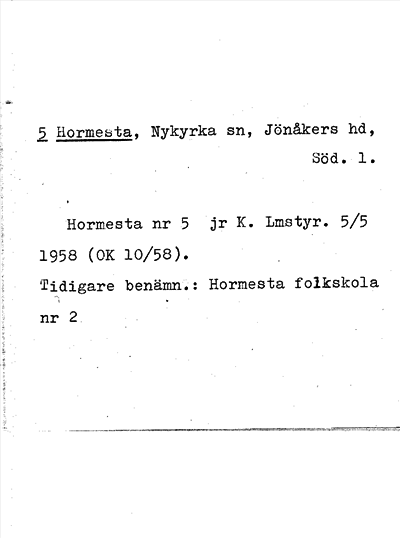 5 Hormesta, Nykyrka sn, Jönåkers hd, Söd. l.

Hormesta nr 5 jr K. Lmstyr. 5/5 1958 (OK 10/58).

Tidigare benämn.: Hormesta folkskola nr 2